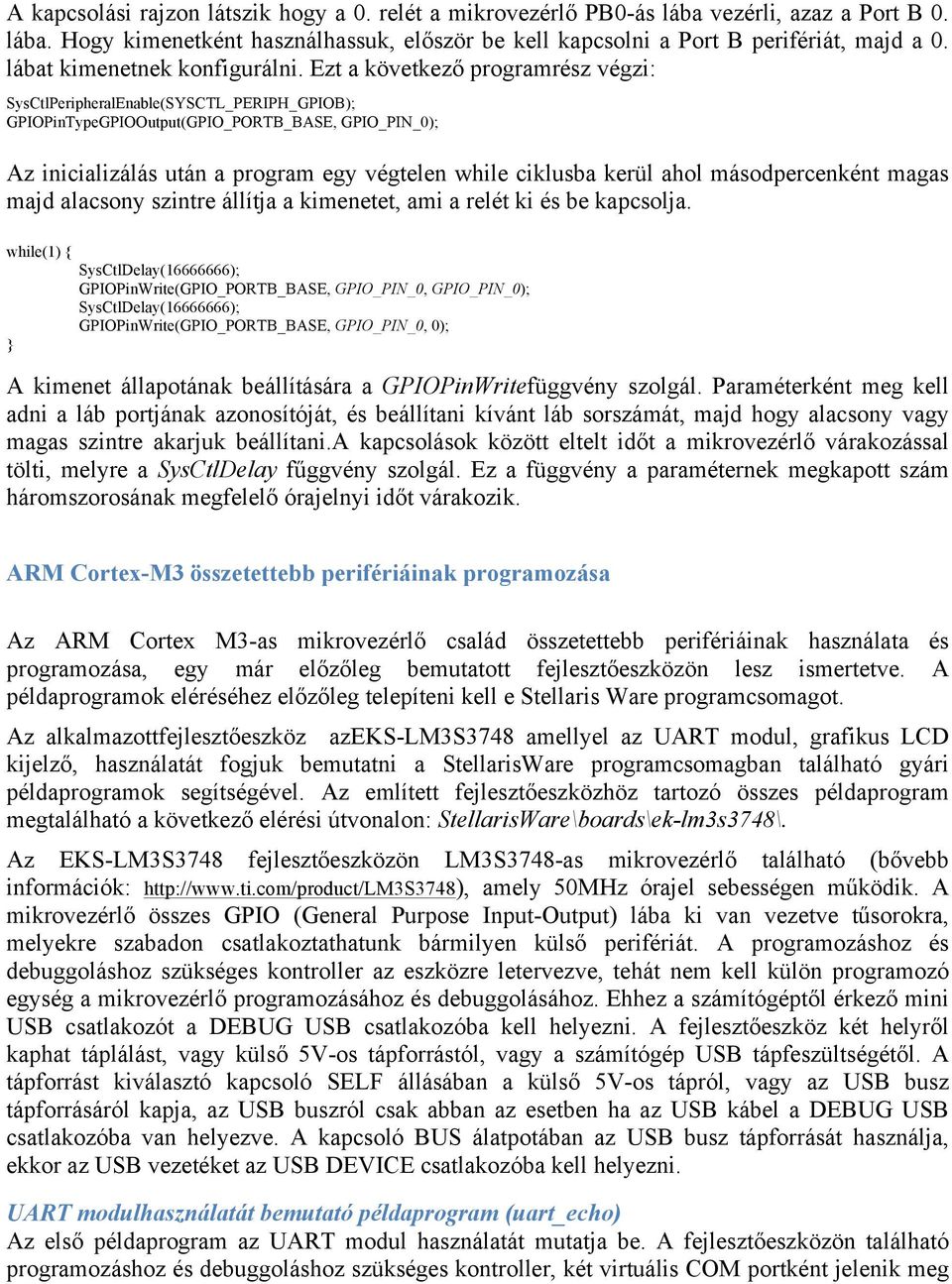 A kapcsolási rajzon látszik hogy a 0. relét a mikrovezérlő PB0-ás lába vezérli, azaz a Port B 0. lába. Hogy kimenetként használhassuk, először be kell kapcsolni a Port B perifériát, majd a 0. lábat kimenetnek konfigurálni. Ezt a következő programrész végzi:

SysCtlPeripheralEnable(SYSCTL_PERIPH_GPIOB);
GPIOPinTypeGPIOOutput(GPIO_PORTB_BASE, GPIO_PIN_0);

Az inicializálás után a program egy végtelen while ciklusba kerül ahol másodpercenként magas majd alacsony szintre állítja a kimenetet, ami a relét ki és be kapcsolja.

while(1) {
SysCtlDelay(16666666);
GPIOPinWrite(GPIO_PORTB_BASE, GPIO_PIN_0, GPIO_PIN_0);
SysCtlDelay(16666666);
GPIOPinWrite(GPIO_PORTB_BASE, GPIO_PIN_0, 0);
}

A kimenet állapotának beállítására a GPIOPinWritefüggvény szolgál. Paraméterként meg kell adni a láb portjának azonosítóját, és beállítani kívánt láb sorszámát, majd hogy alacsony vagy magas szintre akarjuk beállítani.A kapcsolások között eltelt időt a mikrovezérlő várakozással tölti, melyre a SysCtlDelay függvény szolgál. Ez a függvény a paraméternek megkapott szám háromszorosának megfelelő órajelnyi időt várakozik.

ARM Cortex-M3 összetettebb perifériáinak programozása

Az ARM Cortex M3-as mikrovezérlő család összetettebb perifériáinak használata és programozása, egy már előzőleg bemutatott fejlesztőeszközön lesz ismertetve. A példaprogramok eléréséhez előzőleg telepíteni kell e Stellaris Ware programcsomagot.

Az alkalmazottfejlesztőeszköz azEKS-LM3S3748 amellyel az UART modul, grafikus LCD kijelző, használatát fogjuk bemutatni a StellarisWare programcsomagban található gyári példaprogramok segítségével. Az említett fejlesztőeszközhöz tartozó összes példaprogram megtalálható a következő elérési útvonalon: StellarisWare\boards\ek-lm3s3748\.

Az EKS-LM3S3748 fejlesztőeszközön LM3S3748-as mikrovezérlő található (bővebb információk: http://www.ti.com/product/LM3S3748), amely 50MHz órajel sebességen működik. A mikrovezérlő összes GPIO (General Purpose Input-Output) lába ki van vezetve tűsorokra, melyekre szabadon csatlakoztathatunk bármilyen külső perifériát. A programozáshoz és debuggoláshoz szükséges kontroller az eszközre letervezve, tehát nem kell külön programozó egység a mikrovezérlő programozásához és debuggolásához. Ehhez a számítógéptől érkező mini USB csatlakozót a DEBUG USB csatlakozóba kell helyezni. A fejlesztőeszköz két helyről kaphat táplálást, vagy külső 5V-os tápforrástól, vagy a számítógép USB tápfeszültségétől. A tápforrást kiválasztó kapcsoló SELF állásában a külső 5V-os tápról, vagy az USB busz tápforrásáról kapja, az USB buszról csak abban az esetben ha az USB kábel a DEBUG USB csatlakozóba van helyezve. A kapcsoló BUS álatpotában az USB busz tápforrását használja, ekkor az USB vezetéket az USB DEVICE csatlakozóba kell helyezni.

UART modulhasználatát bemutató példaprogram (uart_echo)
Az első példaprogram az UART modul használatát mutatja be. A fejlesztőeszközön található programozáshoz és debuggoláshoz szükséges kontroller, két virtuális COM portként jelenik meg